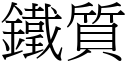 鐵質